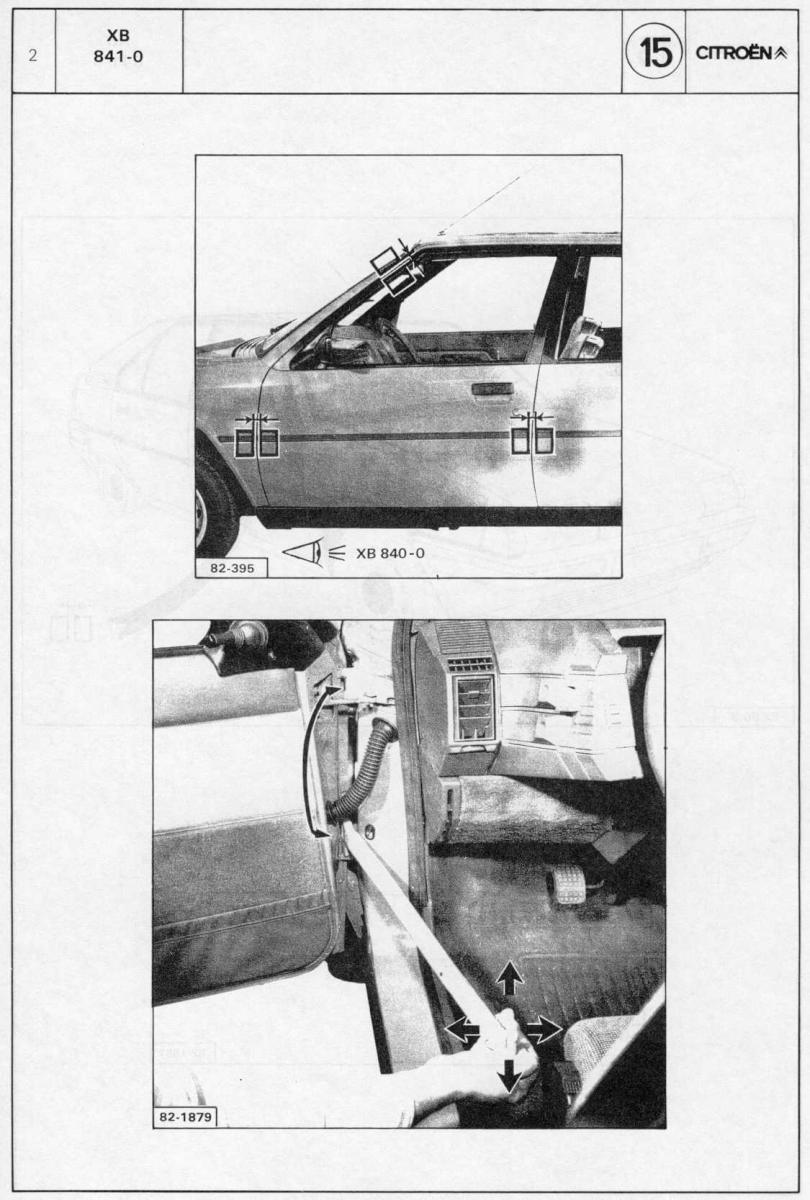 2

XB
841-0

15

CITROËN

82-395

XB 840-0

82-1879